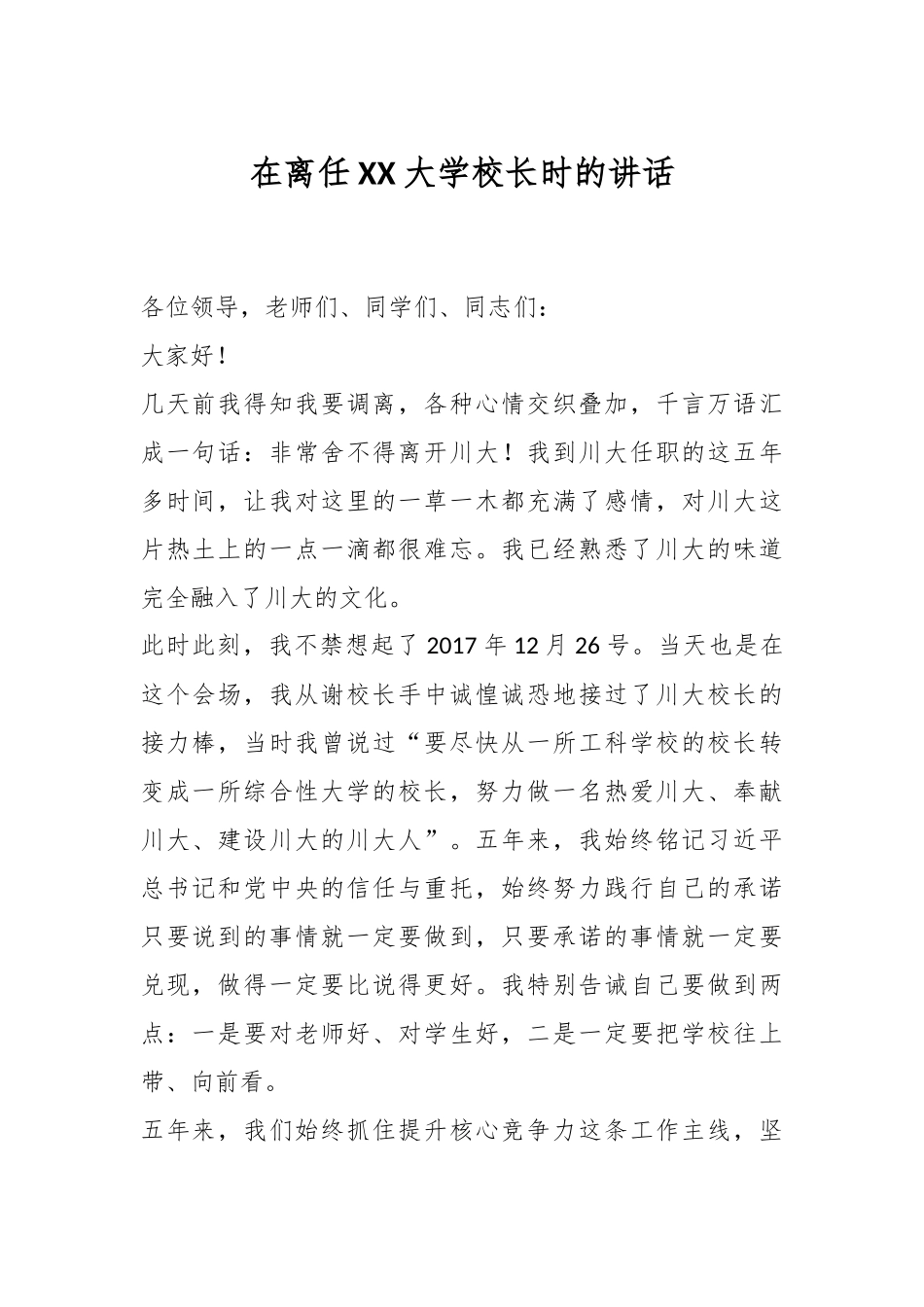 在离任XX大学校长时的讲话

各位领导，老师们、同学们、同志们：

大家好！

几天前我得知我要调离，各种心情交织叠加，千言万语汇成一句话：非常舍不得离开川大！我到川大任职的这五年多时间，让我对这里的一草一木都充满了感情，对川大这片热土上的一点一滴都很难忘。我已经熟悉了川大的味道完全融入了川大的文化。

此时此刻，我不禁想起了2017年12月26号。当天也是在这个会场，我从谢校长手中诚惶诚恐地接过了川大校长的接力棒，当时我曾说过“要尽快从一所工科学校的校长转变成一所综合性大学的校长，努力做一名热爱川大、奉献川大、建设川大的川大人”。五年来，我始终铭记习近平总书记和党中央的信任与重托，始终努力践行自己的承诺只要说到的事情就一定要做到，只要承诺的事情就一定要兑现，做得一定要比说得更好。我特别告诫自己要做到两点：一是要对老师好、对学生好，二是一定要把学校往上带、向前看。

五年来，我们始终抓住提升核心竞争力这条工作主线，坚